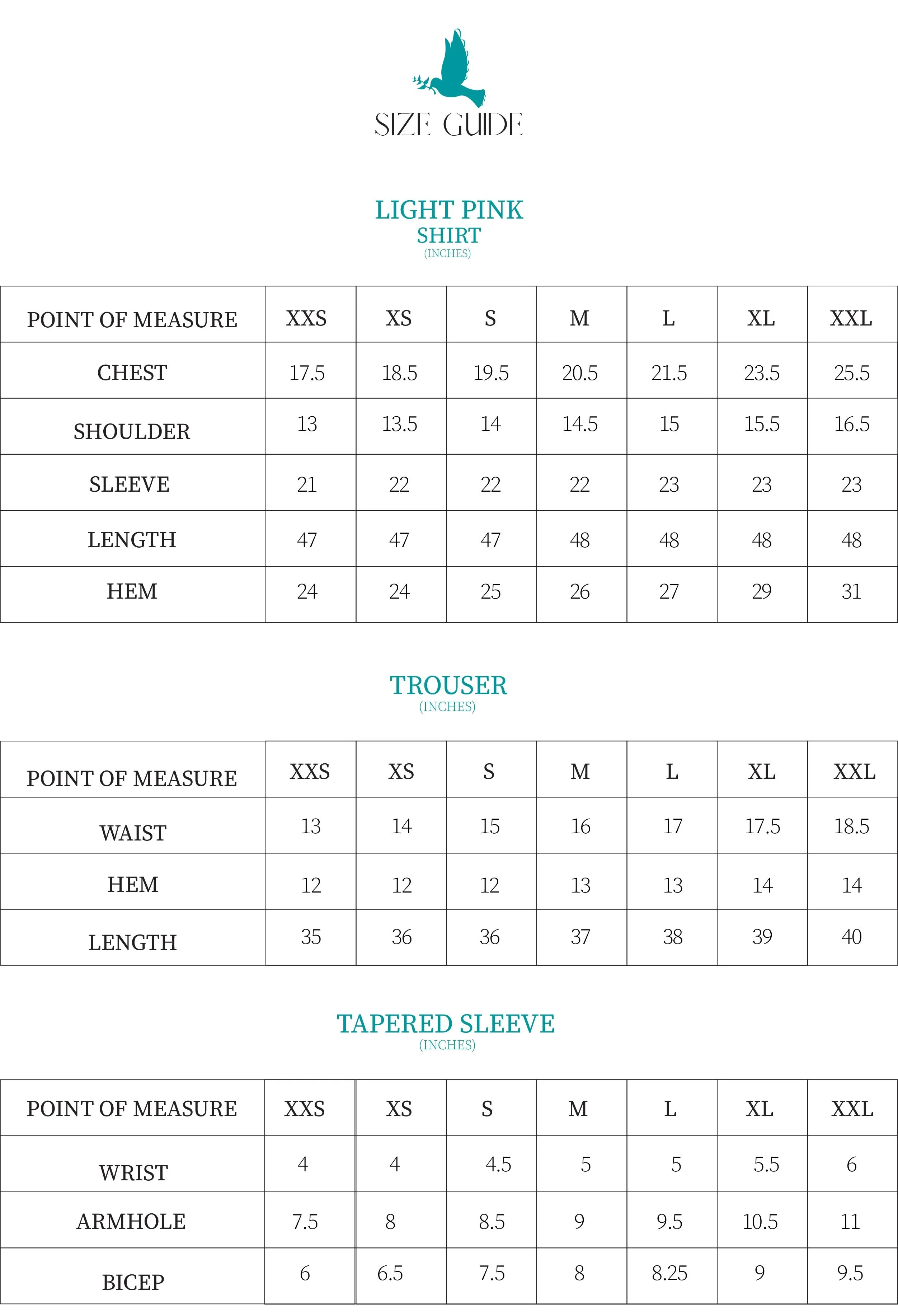 SIZE GUIDE

LIGHT PINK
SHIRT
(INCHES)

| POINT OF MEASURE | XXS | XS | S | M | L | XL | XXL |
|---|---|---|---|---|---|---|---|
| CHEST | 17.5 | 18.5 | 19.5 | 20.5 | 21.5 | 23.5 | 25.5 |
| SHOULDER | 13 | 13.5 | 14 | 14.5 | 15 | 15.5 | 16.5 |
| SLEEVE | 21 | 22 | 22 | 22 | 23 | 23 | 23 |
| LENGTH | 47 | 47 | 47 | 48 | 48 | 48 | 48 |
| HEM | 24 | 24 | 25 | 26 | 27 | 29 | 31 |

TROUSER
(INCHES)

| POINT OF MEASURE | XXS | XS | S | M | L | XL | XXL |
|---|---|---|---|---|---|---|---|
| WAIST | 13 | 14 | 15 | 16 | 17 | 17.5 | 18.5 |
| HEM | 12 | 12 | 12 | 13 | 13 | 14 | 14 |
| LENGTH | 35 | 36 | 36 | 37 | 38 | 39 | 40 |

TAPERED SLEEVE
(INCHES)

| POINT OF MEASURE | XXS | XS | S | M | L | XL | XXL |
|---|---|---|---|---|---|---|---|
| WRIST | 4 | 4 | 4.5 | 5 | 5 | 5.5 | 6 |
| ARMHOLE | 7.5 | 8 | 8.5 | 9 | 9.5 | 10.5 | 11 |
| BICEP | 6 | 6.5 | 7.5 | 8 | 8.25 | 9 | 9.5 |